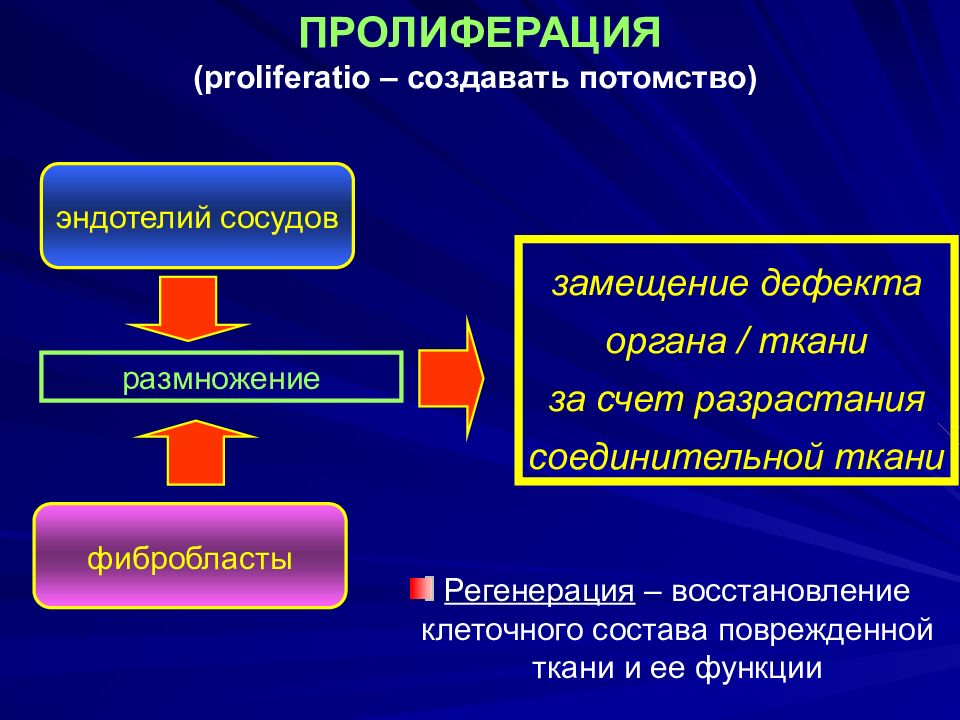 ПРОЛИФЕРАЦИЯ
(proliferatio – создавать потомство)

эндотелий сосудов

размножение

фибробласты

замещение дефекта органа / ткани за счет разрастания соединительной ткани

Регенерация – восстановление клеточного состава поврежденной ткани и ее функции